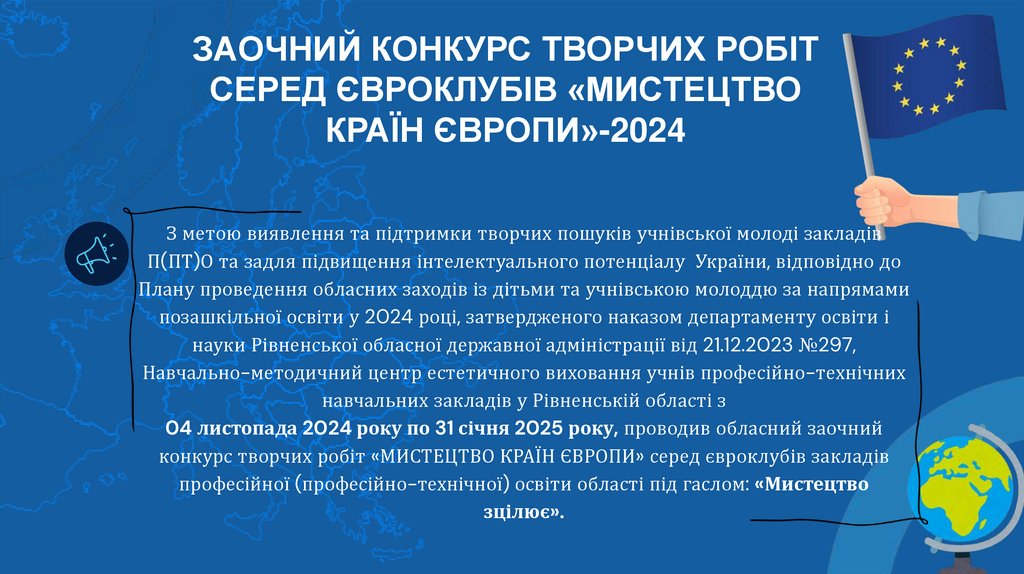 ЗАОЧНИЙ КОНКУРС ТВОРЧИХ РОБІТ СЕРЕД ЄВРОКЛУБІВ «МИСТЕЦТВО КРАЇН ЄВРОПИ»-2024

З метою виявлення та підтримки творчих пошуків учнівської молоді закладів П(ПТ)О та задля підвищення інтелектуального потенціалу України, відповідно до Плану проведення обласних заходів із дітьми та учнівською молоддю за напрямами позашкільної освіти у 2024 році, затвердженого наказом департаменту освіти і науки Рівненської обласної державної адміністрації від 21.12.2023 №297, Навчально-методичний центр естетичного виховання учнів професійно-технічних навчальних закладів у Рівненській області з 04 листопада 2024 року по 31 січня 2025 року, проводив обласний заочний конкурс творчих робіт «МИСТЕЦТВО КРАЇН ЄВРОПИ» серед євроклубів закладів професійної (професійно-технічної) освіти області під гаслом: «Мистецтво зцілює».